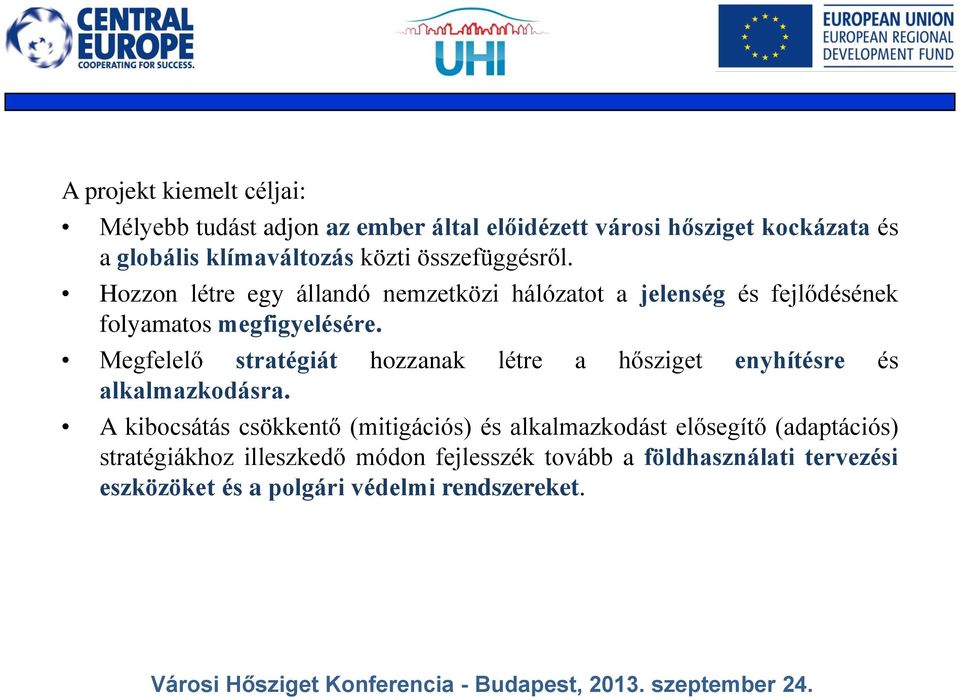 CENTRAL EUROPE
COOPERATING FOR SUCCESS.

UHI

EUROPEAN UNION
EUROPEAN REGIONAL
DEVELOPMENT FUND

A projekt kiemelt céljai:

• Mélyebb tudást adjon az ember által előidézett városi hősziget kockázata és a globális klímaváltozás közti összefüggésről.

• Hozzon létre egy állandó nemzetközi hálózatot a jelenség és fejlődésének folyamatos megfigyelésére.

• Megfelelő stratégiát hozzanak létre a hősziget enyhítésre és alkalmazkodásra.

• A kibocsátás csökkentő (mitigációs) és alkalmazkodást elősegítő (adaptációs) stratégiákhoz illeszkedő módon fejlesszék tovább a földhasználati tervezési eszközöket és a polgári védelmi rendszereket.

Városi Hősziget Konferencia - Budapest, 2013. szeptember 24.